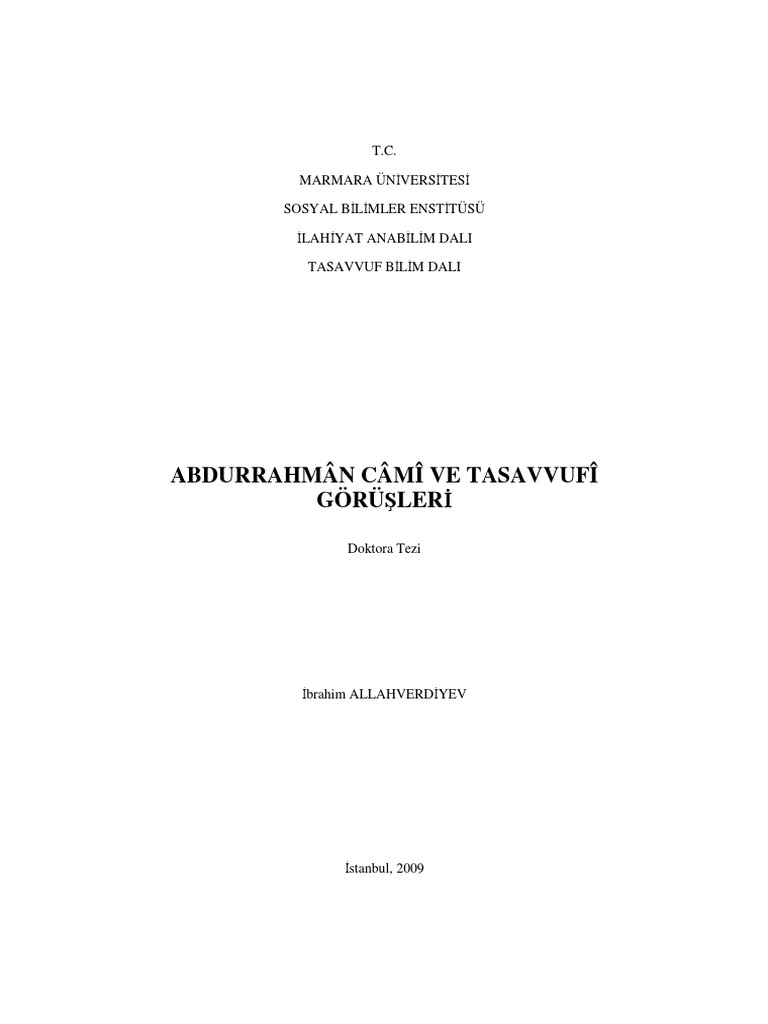 T.C.

MARMARA ÜNİVERSİTESİ

SOSYAL BİLİMLER ENSTİTÜSÜ

İLAHİYAT ANABİLİM DALI

TASAVVUF BİLİM DALI

ABDURRAHMÂN CÂMÎ VE TASAVVUFÎ GÖRÜŞLERİ

Doktora Tezi

İbrahim ALLAHVERDİYEV

İstanbul, 2009